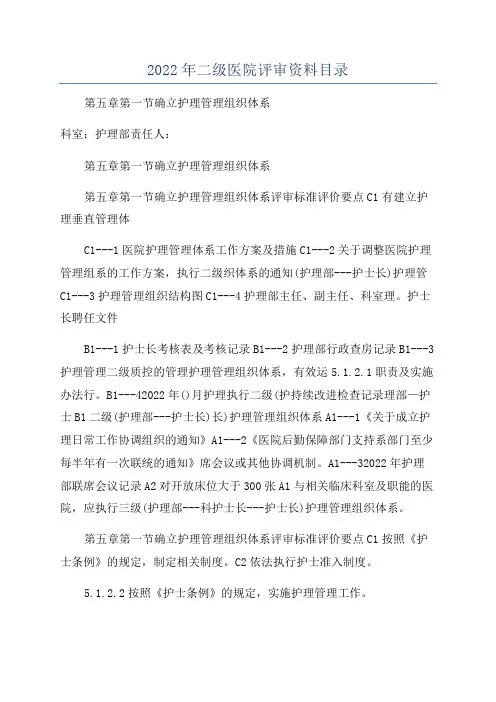 2022年二级医院评审资料目录

第五章第一节确立护理管理组织体系

科室：护理部责任人：

第五章第一节确立护理管理组织体系

第五章第一节确立护理管理组织体系评审标准评价要点C1有建立护理垂直管理体

C1---1医院护理管理体系工作方案及措施C1---2关于调整医院护理管理组系的工作方案，执行二级织体系的通知(护理部---护士长)护理管C1---3护理管理组织结构图C1---4护理部主任、副主任、科室理。护士长聘任文件

B1---1护士长考核表及考核记录B1---2护理部行政查房记录B1---3护理管理二级质控的管理护理管理组织体系，有效运5.1.2.1职责及实施办法行。B1---42022年()月护理执行二级(护持续改进检查记录理部—护士B1二级(护理部---护士长)长)护理管理组织体系A1---1《关于成立护理日常工作协调组织的通知》A1---2《医院后勤保障部门支持系部门至少每半年有一次联统的通知》席会议或其他协调机制。A1---32022年护理部联席会议记录A2对开放床位大于300张A1与相关临床科室及职能的医院，应执行三级(护理部---科护士长---护士长)护理管理组织体系。

第五章第一节确立护理管理组织体系评审标准评价要点C1按照《护士条例》的规定，制定相关制度。C2依法执行护士准入制度。

5.1.2.2按照《护士条例》的规定，实施护理管理工作。